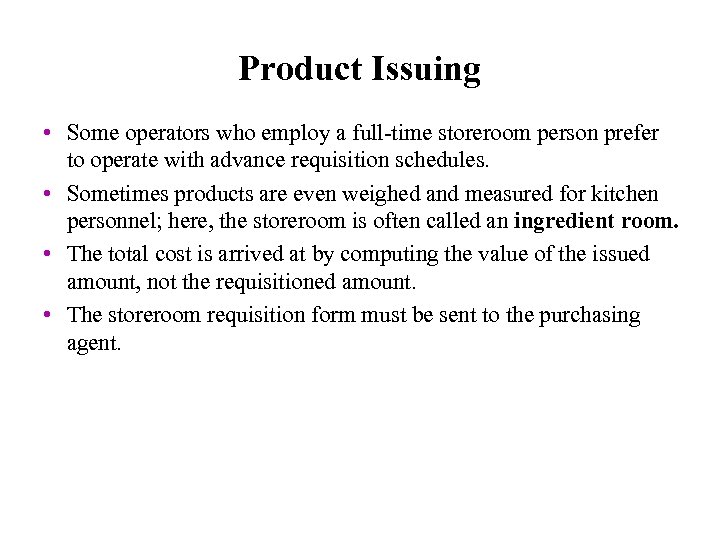 Product Issuing

• Some operators who employ a full-time storeroom person prefer to operate with advance requisition schedules.

• Sometimes products are even weighed and measured for kitchen personnel; here, the storeroom is often called an ingredient room.

• The total cost is arrived at by computing the value of the issued amount, not the requisitioned amount.

• The storeroom requisition form must be sent to the purchasing agent.